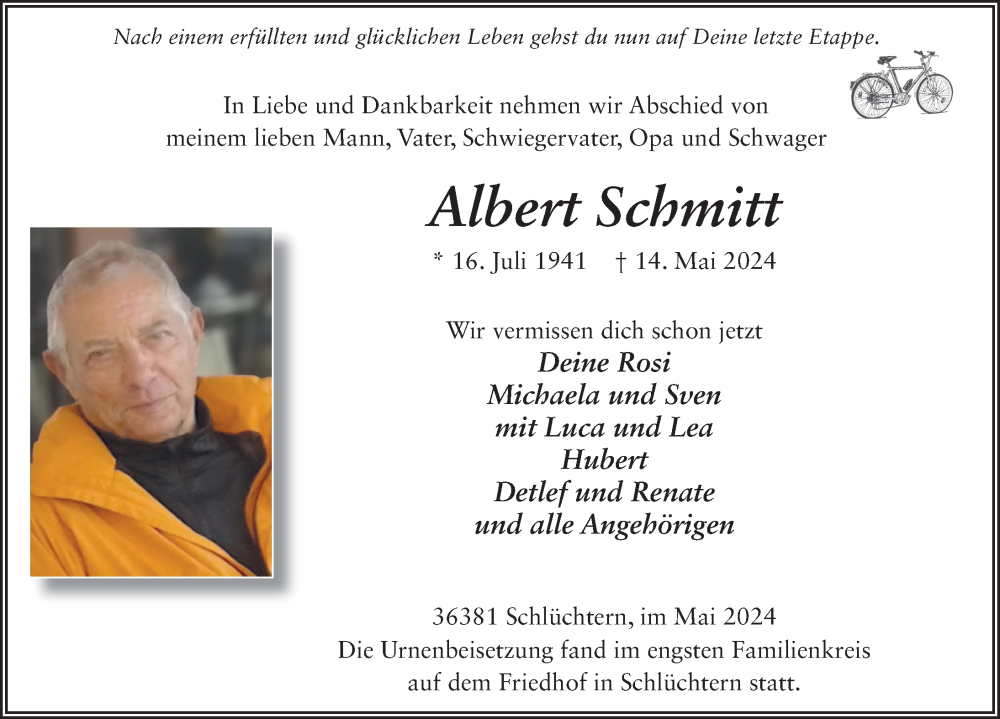 Nach einem erfüllten und glücklichen Leben gehst du nun auf Deine letzte Etappe.

In Liebe und Dankbarkeit nehmen wir Abschied von meinem lieben Mann, Vater, Schwiegervater, Opa und Schwager

Albert Schmitt

* 16. Juli 1941 † 14. Mai 2024

Wir vermissen dich schon jetzt
Deine Rosi
Michaela und Sven
mit Luca und Lea
Hubert
Detlef und Renate
und alle Angehörigen

36381 Schlüchtern, im Mai 2024
Die Urnenbeisetzung fand im engsten Familienkreis auf dem Friedhof in Schlüchtern statt.